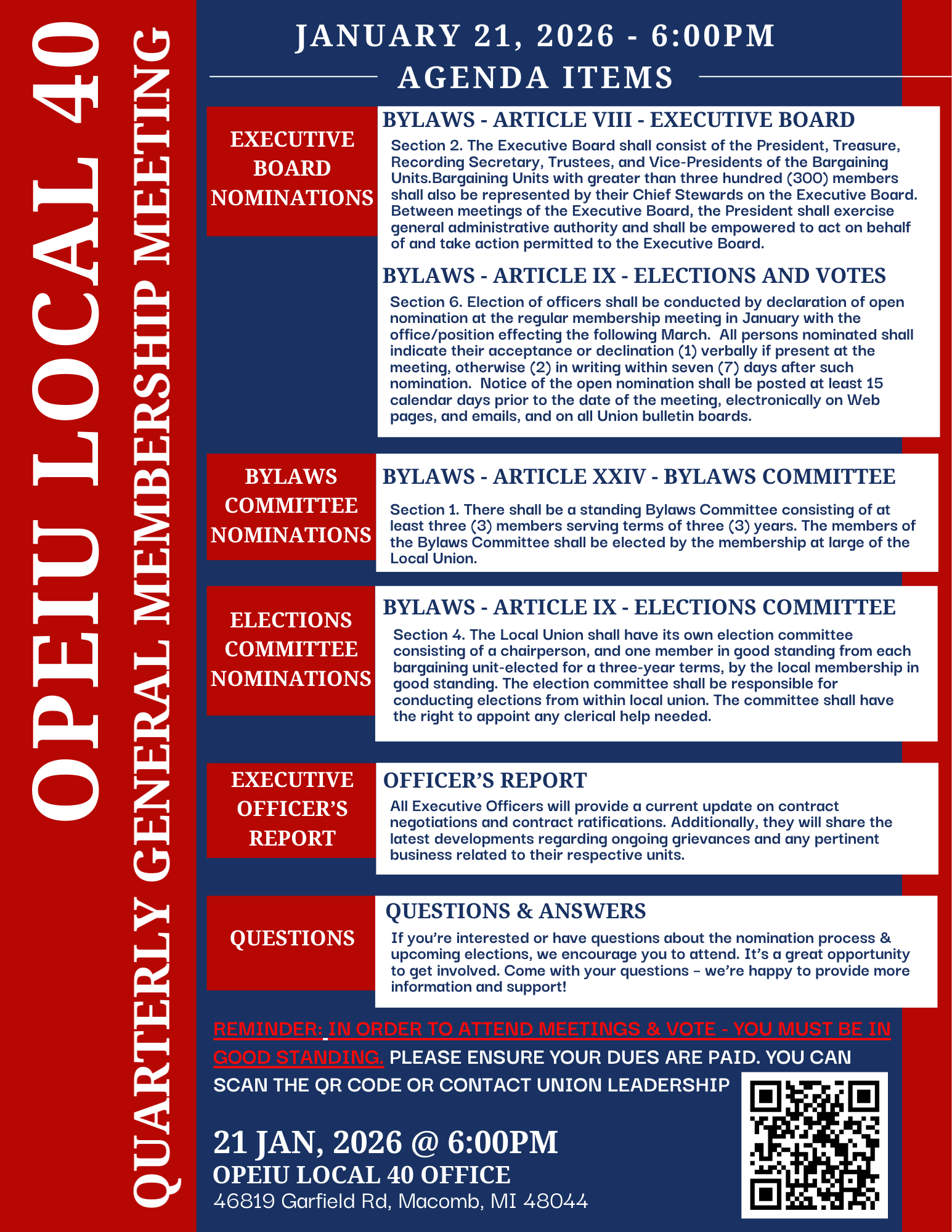 OPEIU LOCAL 40

QUARTERLY GENERAL MEMBERSHIP MEETING

JANUARY 21, 2026 - 6:00PM

AGENDA ITEMS

EXECUTIVE BOARD NOMINATIONS

BYLAWS - ARTICLE VIII - EXECUTIVE BOARD

Section 2. The Executive Board shall consist of the President, Treasure, Recording Secretary, Trustees, and Vice-Presidents of the Bargaining Units.Bargaining Units with greater than three hundred (300) members shall also be represented by their Chief Stewards on the Executive Board. Between meetings of the Executive Board, the President shall exercise general administrative authority and shall be empowered to act on behalf of and take action permitted to the Executive Board.

BYLAWS - ARTICLE IX - ELECTIONS AND VOTES

Section 6. Election of officers shall be conducted by declaration of open nomination at the regular membership meeting in January with the office/position effecting the following March. All persons nominated shall indicate their acceptance or declination (1) verbally if present at the meeting, otherwise (2) in writing within seven (7) days after such nomination. Notice of the open nomination shall be posted at least 15 calendar days prior to the date of the meeting, electronically on Web pages, and emails, and on all Union bulletin boards.

BYLAWS COMMITTEE NOMINATIONS

BYLAWS - ARTICLE XXIV - BYLAWS COMMITTEE

Section 1. There shall be a standing Bylaws Committee consisting of at least three (3) members serving terms of three (3) years. The members of the Bylaws Committee shall be elected by the membership at large of the Local Union.

ELECTIONS COMMITTEE NOMINATIONS

BYLAWS - ARTICLE IX - ELECTIONS COMMITTEE

Section 4. The Local Union shall have its own election committee consisting of a chairperson, and one member in good standing from each bargaining unit-elected for a three-year terms, by the local membership in good standing. The election committee shall be responsible for conducting elections from within local union. The committee shall have the right to appoint any clerical help needed.

EXECUTIVE OFFICER'S REPORT

OFFICER'S REPORT

All Executive Officers will provide a current update on contract negotiations and contract ratifications. Additionally, they will share the latest developments regarding ongoing grievances and any pertinent business related to their respective units.

QUESTIONS

QUESTIONS & ANSWERS

If you're interested or have questions about the nomination process & upcoming elections, we encourage you to attend. It's a great opportunity to get involved. Come with your questions – we're happy to provide more information and support!

REMINDER: IN ORDER TO ATTEND MEETINGS & VOTE - YOU MUST BE IN GOOD STANDING. PLEASE ENSURE YOUR DUES ARE PAID. YOU CAN SCAN THE QR CODE OR CONTACT UNION LEADERSHIP

21 JAN, 2026 @ 6:00PM
OPEIU LOCAL 40 OFFICE
46819 Garfield Rd, Macomb, MI 48044